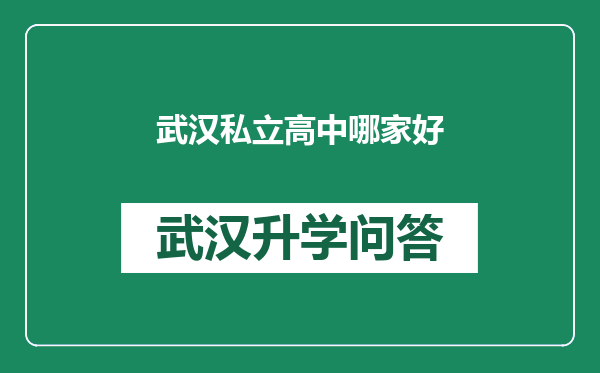 武汉私立高中哪家好

武汉升学问答